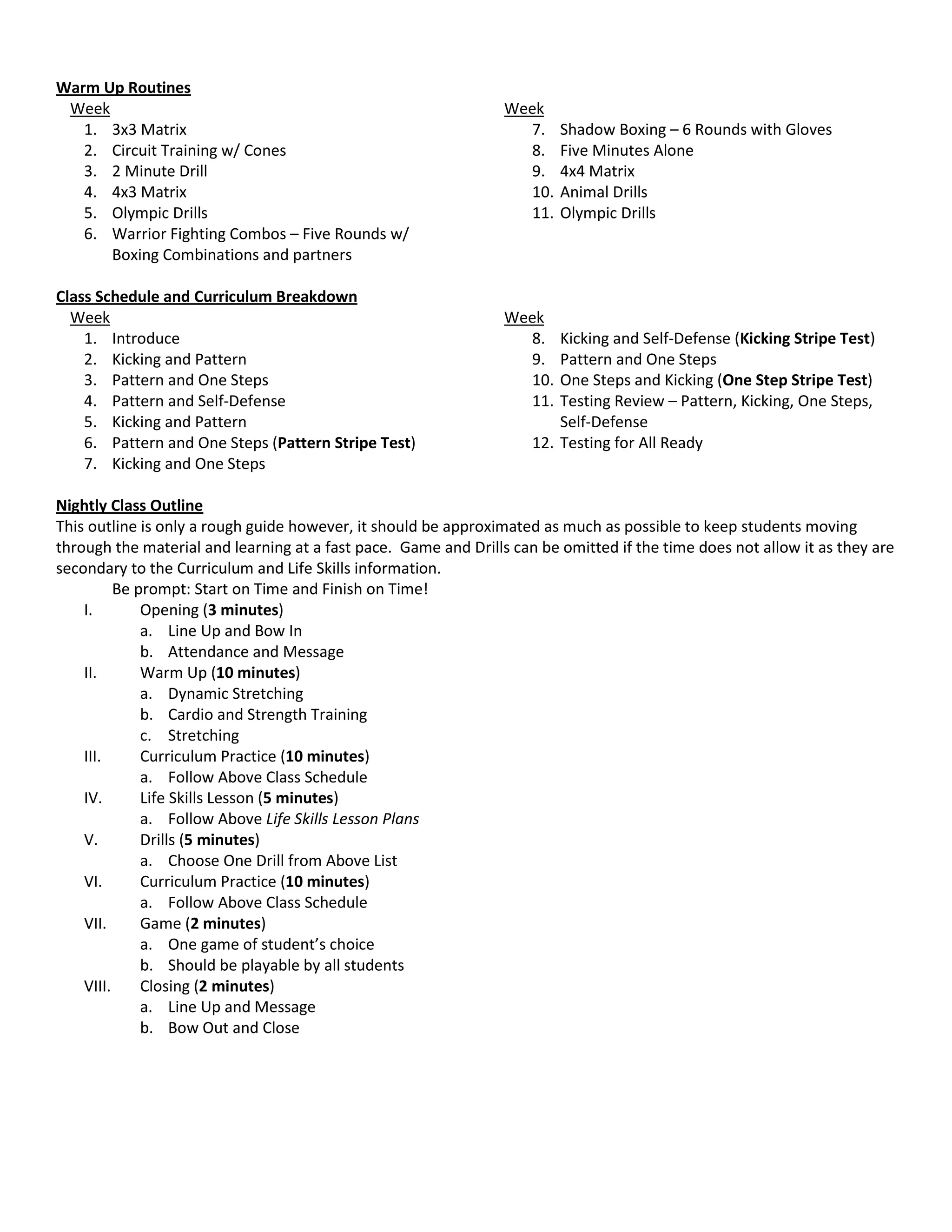 Warm Up Routines

Week
1. 3x3 Matrix
2. Circuit Training w/ Cones
3. 2 Minute Drill
4. 4x3 Matrix
5. Olympic Drills
6. Warrior Fighting Combos – Five Rounds w/ Boxing Combinations and partners

Week
7. Shadow Boxing – 6 Rounds with Gloves
8. Five Minutes Alone
9. 4x4 Matrix
10. Animal Drills
11. Olympic Drills

Class Schedule and Curriculum Breakdown

Week
1. Introduce
2. Kicking and Pattern
3. Pattern and One Steps
4. Pattern and Self-Defense
5. Kicking and Pattern
6. Pattern and One Steps (Pattern Stripe Test)
7. Kicking and One Steps

Week
8. Kicking and Self-Defense (Kicking Stripe Test)
9. Pattern and One Steps
10. One Steps and Kicking (One Step Stripe Test)
11. Testing Review – Pattern, Kicking, One Steps, Self-Defense
12. Testing for All Ready

Nightly Class Outline
This outline is only a rough guide however, it should be approximated as much as possible to keep students moving through the material and learning at a fast pace. Game and Drills can be omitted if the time does not allow it as they are secondary to the Curriculum and Life Skills information.

Be prompt: Start on Time and Finish on Time!
I. Opening (3 minutes)
a. Line Up and Bow In
b. Attendance and Message
II. Warm Up (10 minutes)
a. Dynamic Stretching
b. Cardio and Strength Training
c. Stretching
III. Curriculum Practice (10 minutes)
a. Follow Above Class Schedule
IV. Life Skills Lesson (5 minutes)
a. Follow Above Life Skills Lesson Plans
V. Drills (5 minutes)
a. Choose One Drill from Above List
VI. Curriculum Practice (10 minutes)
a. Follow Above Class Schedule
VII. Game (2 minutes)
a. One game of student's choice
b. Should be playable by all students
VIII. Closing (2 minutes)
a. Line Up and Message
b. Bow Out and Close